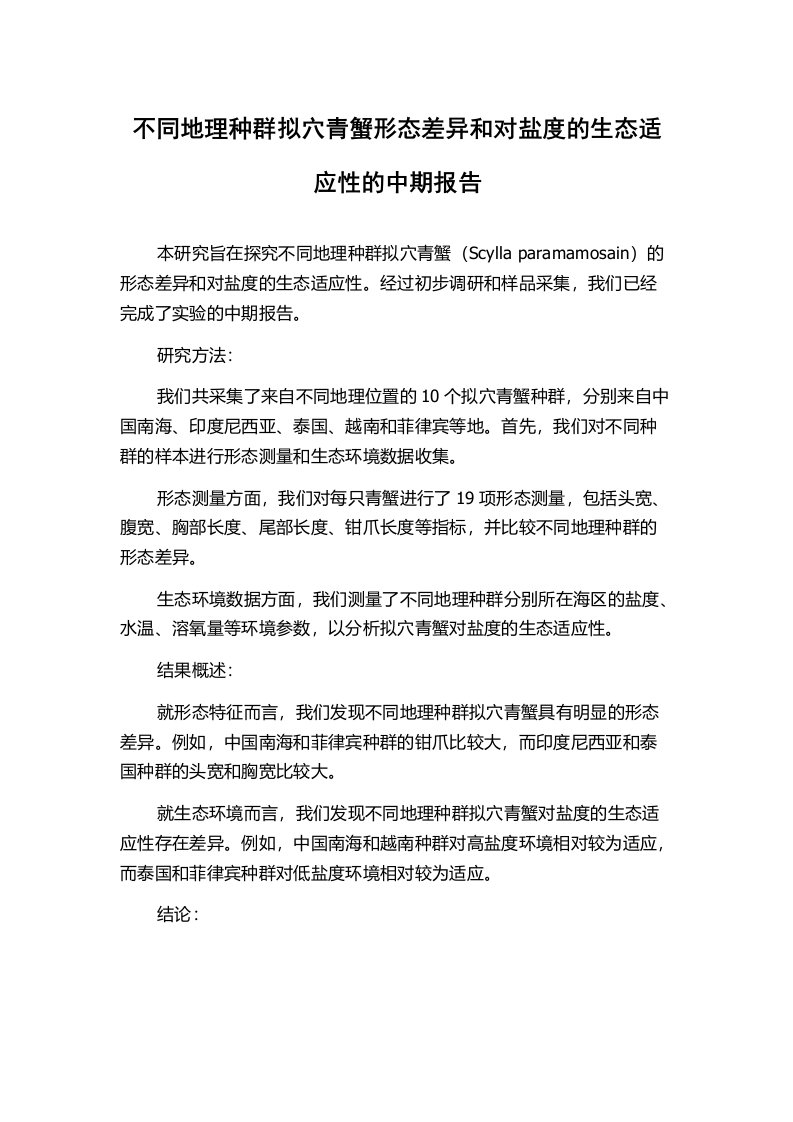 不同地理种群拟穴青蟹形态差异和对盐度的生态适应性的中期报告

本研究旨在探究不同地理种群拟穴青蟹（Scylla paramamosain）的形态差异和对盐度的生态适应性。经过初步调研和样品采集，我们已经完成了实验的中期报告。

研究方法：

我们共采集了来自不同地理位置的 10 个拟穴青蟹种群，分别来自中国南海、印度尼西亚、泰国、越南和菲律宾等地。首先，我们对不同种群的样本进行形态测量和生态环境数据收集。

形态测量方面，我们对每只青蟹进行了 19 项形态测量，包括头宽、腹宽、胸部长度、尾部长度、钳爪长度等指标，并比较不同地理种群的形态差异。

生态环境数据方面，我们测量了不同地理种群分别所在海区的盐度、水温、溶氧量等环境参数，以分析拟穴青蟹对盐度的生态适应性。

结果概述：

就形态特征而言，我们发现不同地理种群拟穴青蟹具有明显的形态差异。例如，中国南海和菲律宾种群的钳爪比较大，而印度尼西亚和泰国种群的头宽和胸宽比较大。

就生态环境而言，我们发现不同地理种群拟穴青蟹对盐度的生态适应性存在差异。例如，中国南海和越南种群对高盐度环境相对较为适应，而泰国和菲律宾种群对低盐度环境相对较为适应。

结论：